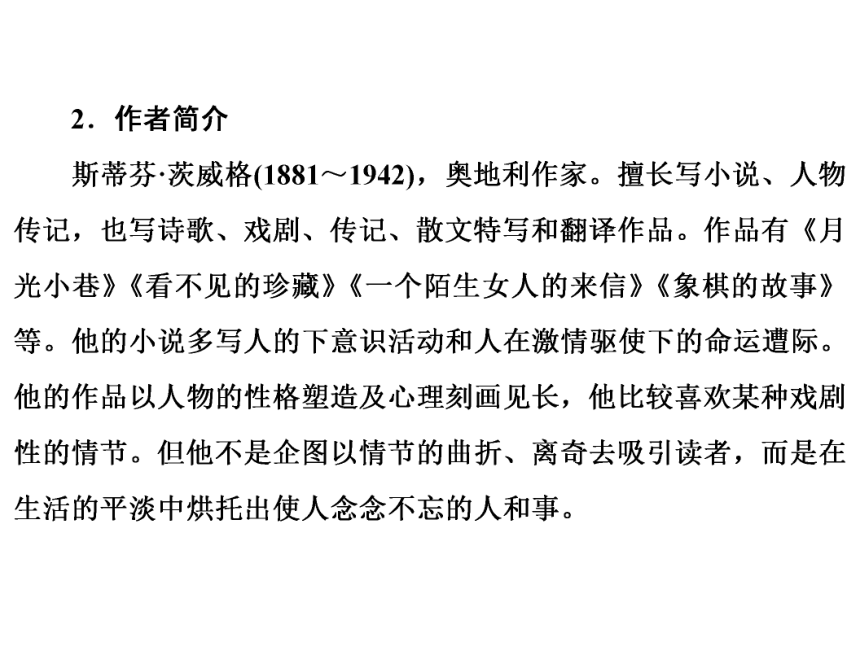 2．作者简介

斯蒂芬·茨威格(1881～1942)，奥地利作家。擅长写小说、人物传记，也写诗歌、戏剧、传记、散文特写和翻译作品。作品有《月光小巷》《看不见的珍藏》《一个陌生女人的来信》《象棋的故事》等。他的小说多写人的下意识活动和人在激情驱使下的命运遭际。他的作品以人物的性格塑造及心理刻画见长，他比较喜欢某种戏剧性的情节。但他不是企图以情节的曲折、离奇去吸引读者，而是在生活的平淡中烘托出使人念念不忘的人和事。